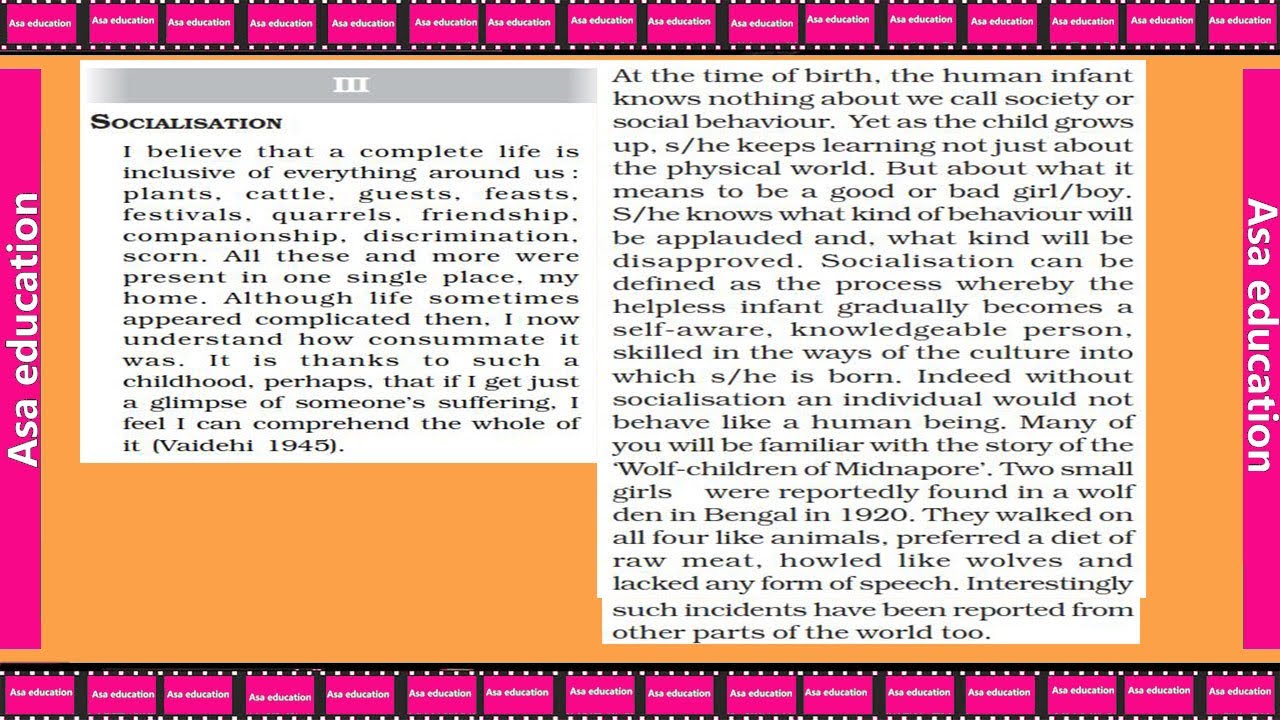 Asa education Asa education Asa education Asa education Asa education Asa education Asa education Asa education Asa education Asa education Asa education Asa education Asa education Asa education Asa education Asa education

Asa education

III

SOCIALISATION

I believe that a complete life is inclusive of everything around us : plants, cattle, guests, feasts, festivals, quarrels, friendship, companionship, discrimination, scorn. All these and more were present in one single place, my home. Although life sometimes appeared complicated then, I now understand how consummate it was. It is thanks to such a childhood, perhaps, that if I get just a glimpse of someone's suffering, I feel I can comprehend the whole of it (Vaidehi 1945).

At the time of birth, the human infant knows nothing about we call society or social behaviour. Yet as the child grows up, s/he keeps learning not just about the physical world. But about what it means to be a good or bad girl/boy. S/he knows what kind of behaviour will be applauded and, what kind will be disapproved. Socialisation can be defined as the process whereby the helpless infant gradually becomes a self-aware, knowledgeable person, skilled in the ways of the culture into which s/he is born. Indeed without socialisation an individual would not behave like a human being. Many of you will be familiar with the story of the 'Wolf-children of Midnapore'. Two small girls were reportedly found in a wolf den in Bengal in 1920. They walked on all four like animals, preferred a diet of raw meat, howled like wolves and lacked any form of speech. Interestingly such incidents have been reported from other parts of the world too.

Asa education

Asa education Asa education Asa education Asa education Asa education Asa education Asa education Asa education Asa education Asa education Asa education Asa education Asa education Asa education Asa education Asa education